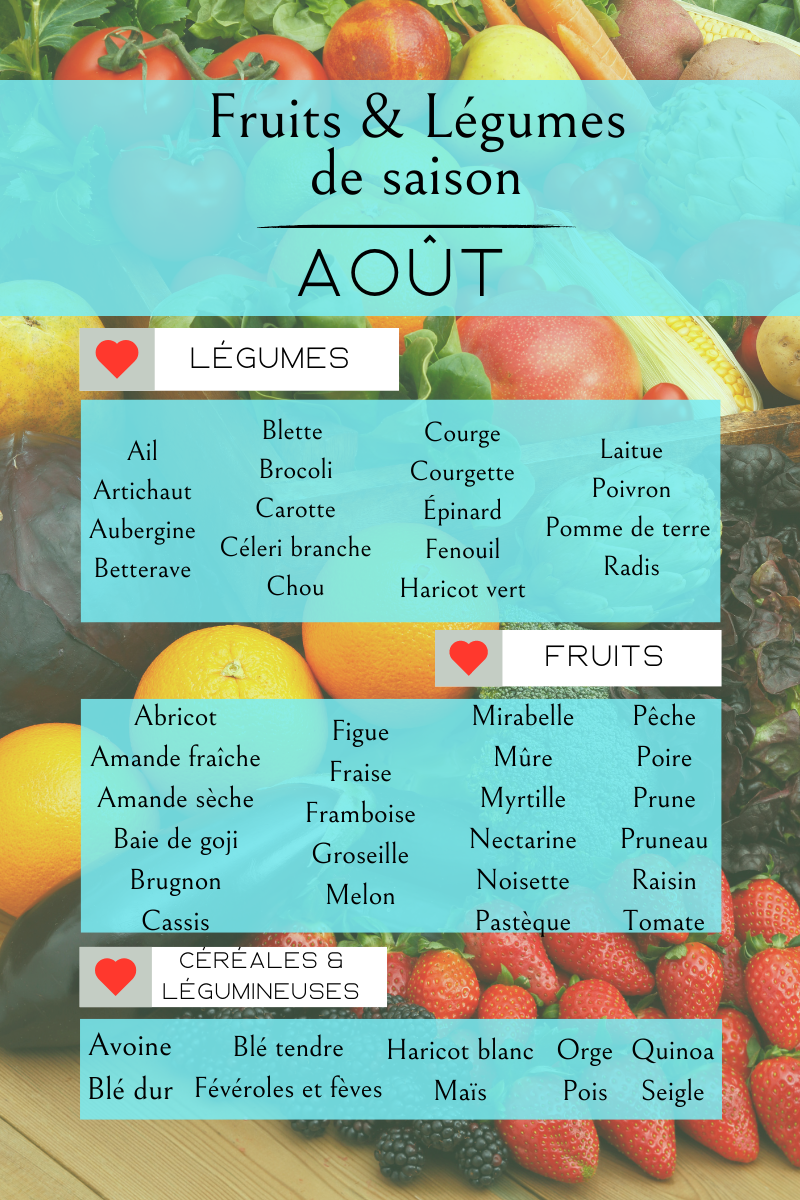 Fruits & Légumes de saison

AOÛT

LÉGUMES

Ail
Artichaut
Aubergine
Betterave

Blette
Brocoli
Carotte
Céleri branche
Chou

Courge
Courgette
Épinard
Fenouil
Haricot vert

Laitue
Poivron
Pomme de terre
Radis

FRUITS

Abricot
Amande fraîche
Amande sèche
Baie de goji
Brugnon
Cassis

Figue
Fraise
Framboise
Groseille
Melon

Mirabelle
Mûre
Myrtille
Nectarine
Noisette
Pastèque

Pêche
Poire
Prune
Pruneau
Raisin
Tomate

CÉRÉALES & LÉGUMINEUSES

Avoine
Blé dur

Blé tendre
Févéroles et fèves

Haricot blanc
Maïs

Orge
Pois

Quinoa
Seigle